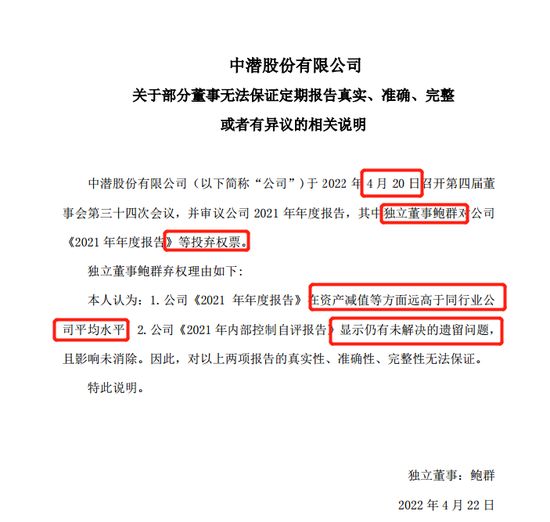 中潜股份有限公司
关于部分董事无法保证定期报告真实、准确、完整
或者有异议的相关说明

中潜股份有限公司（以下简称“公司”）于 2022 年 4 月 20 日召开第四届董事会第三十四次会议，并审议公司 2021 年年度报告，其中独立董事鲍群对公司《2021 年年度报告》等投弃权票。

独立董事鲍群弃权理由如下：

本人认为：1. 公司《2021 年年度报告》在资产减值等方面远高于同行业公司平均水平 2. 公司《2021 年内部控制自评报告》显示仍有未解决的遗留问题，且影响未消除。因此，对以上两项报告的真实性、准确性、完整性无法保证。

特此说明。

独立董事：鲍群

2022 年 4 月 22 日